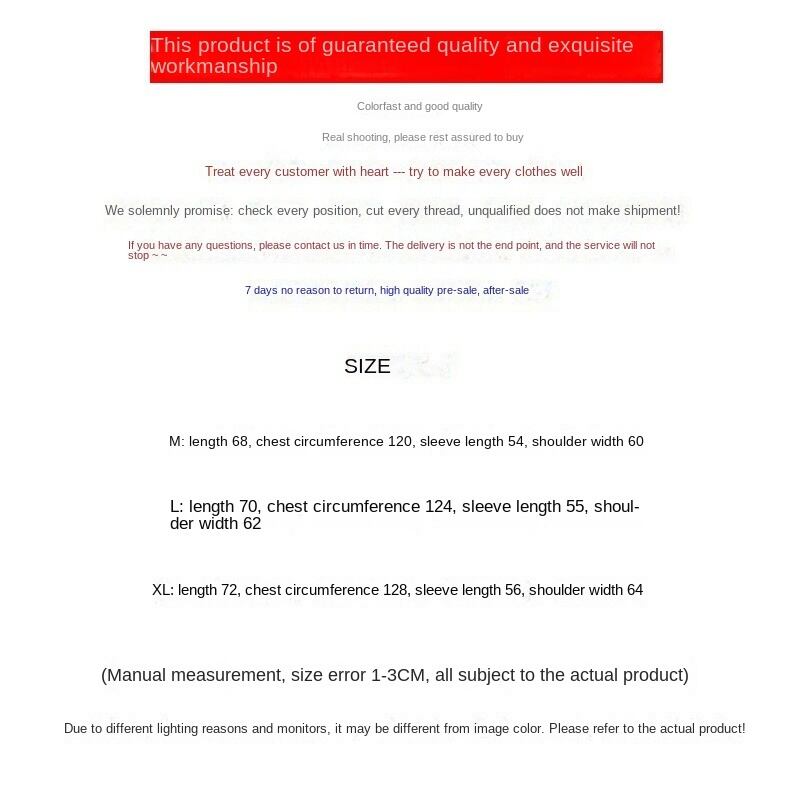 This product is of guaranteed quality and exquisite workmanship

Colorfast and good quality

Real shooting, please rest assured to buy

Treat every customer with heart --- try to make every clothes well

We solemnly promise: check every position, cut every thread, unqualified does not make shipment!

If you have any questions, please contact us in time. The delivery is not the end point, and the service will not stop ~ ~

7 days no reason to return, high quality pre-sale, after-sale

SIZE

M: length 68, chest circumference 120, sleeve length 54, shoulder width 60

L: length 70, chest circumference 124, sleeve length 55, shoulder width 62

XL: length 72, chest circumference 128, sleeve length 56, shoulder width 64

(Manual measurement, size error 1-3CM, all subject to the actual product)

Due to different lighting reasons and monitors, it may be different from image color. Please refer to the actual product!